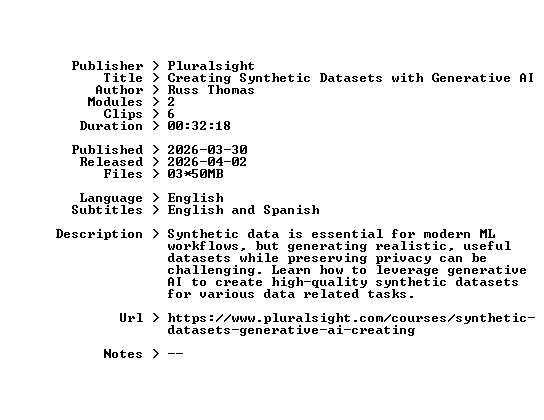 Publisher > Pluralsight
Title > Creating Synthetic Datasets with Generative AI
Author > Russ Thomas
Modules > 2
Clips > 6
Duration > 00:32:18

Published > 2026-03-30
Released > 2026-04-02
Files > 03*50MB

Language > English
Subtitles > English and Spanish

Description > Synthetic data is essential for modern ML workflows, but generating realistic, useful datasets while preserving privacy can be challenging. Learn how to leverage generative AI to create high-quality synthetic datasets for various data related tasks.

Url > https://www.pluralsight.com/courses/synthetic-datasets-generative-ai-creating

Notes > --